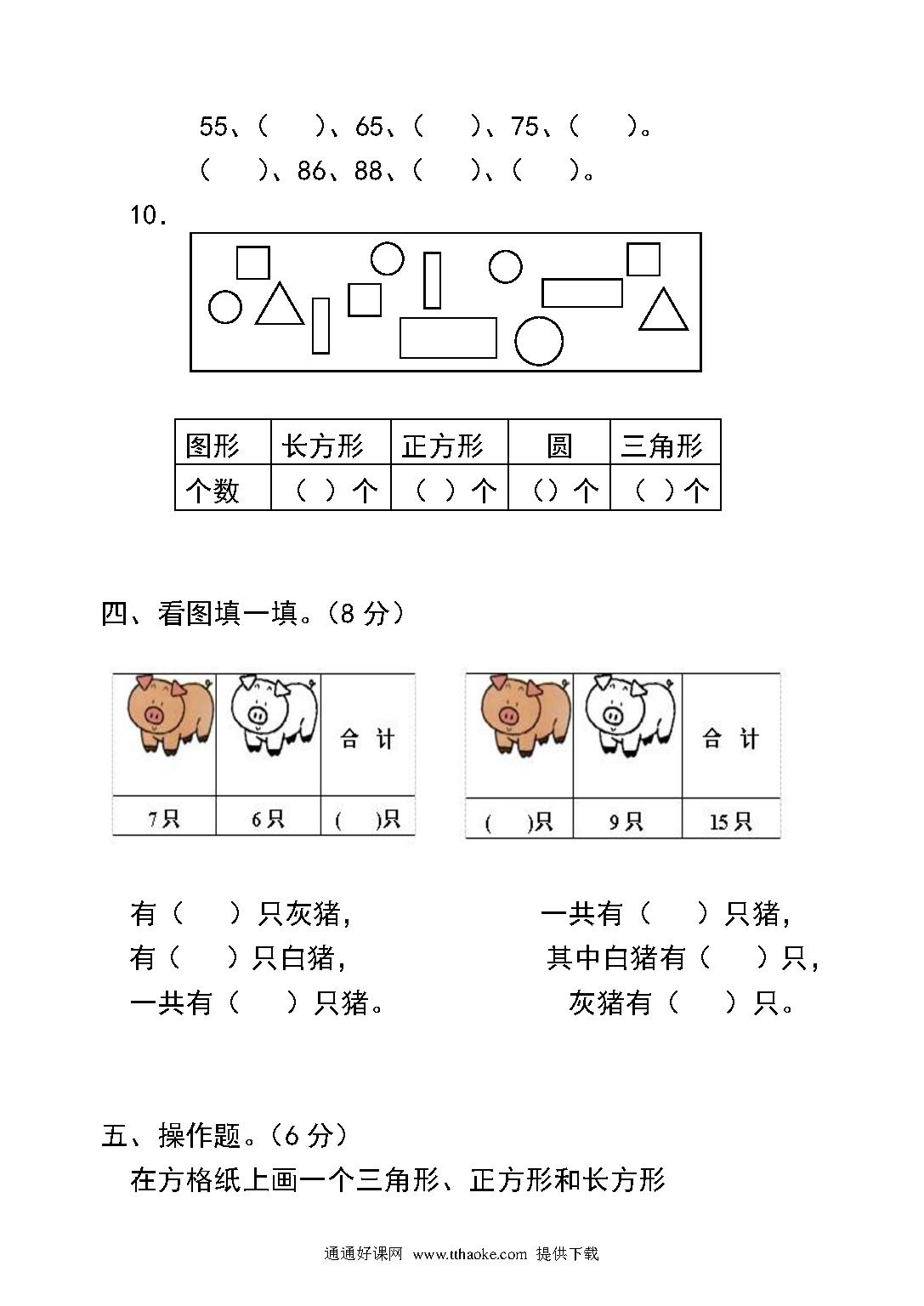 55、（　　）、65、（　　）、75、（　　）。

（　　）、86、88、（　　）、（　　）。

10.

| 图形 | 长方形 | 正方形 | 圆 | 三角形 |
|---|---|---|---|---|
| 个数 | （ ）个 | （ ）个 | （）个 | （ ）个 |

四、看图填一填。（8 分）

|  |  | 合 计 |
|---|---|---|
| 7只 | 6只 | (　)只 |

|  |  | 合 计 |
|---|---|---|
| (　)只 | 9只 | 15只 |

有（　　）只灰猪，
有（　　）只白猪，
一共有（　　）只猪。

一共有（　　）只猪，
其中白猪有（　　）只，
灰猪有（　　）只。

五、操作题。（6 分）
在方格纸上画一个三角形、正方形和长方形

通通好课网 www.tthaoke.com 提供下载